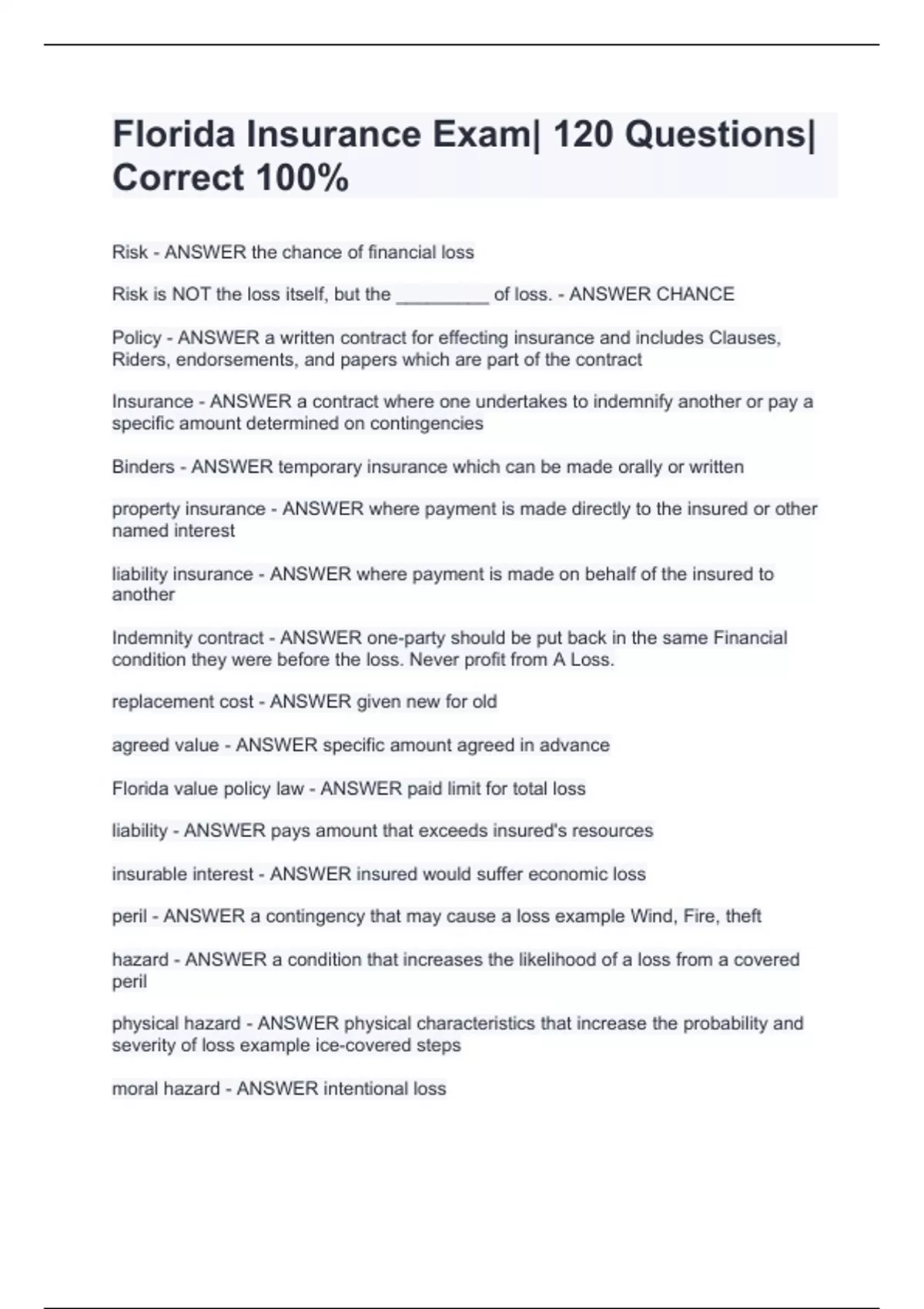 Florida Insurance Exam| 120 Questions| Correct 100%

Risk - ANSWER the chance of financial loss

Risk is NOT the loss itself, but the _________ of loss. - ANSWER CHANCE

Policy - ANSWER a written contract for effecting insurance and includes Clauses, Riders, endorsements, and papers which are part of the contract

Insurance - ANSWER a contract where one undertakes to indemnify another or pay a specific amount determined on contingencies

Binders - ANSWER temporary insurance which can be made orally or written

property insurance - ANSWER where payment is made directly to the insured or other named interest

liability insurance - ANSWER where payment is made on behalf of the insured to another

Indemnity contract - ANSWER one-party should be put back in the same Financial condition they were before the loss. Never profit from A Loss.

replacement cost - ANSWER given new for old

agreed value - ANSWER specific amount agreed in advance

Florida value policy law - ANSWER paid limit for total loss

liability - ANSWER pays amount that exceeds insured's resources

insurable interest - ANSWER insured would suffer economic loss

peril - ANSWER a contingency that may cause a loss example Wind, Fire, theft

hazard - ANSWER a condition that increases the likelihood of a loss from a covered peril

physical hazard - ANSWER physical characteristics that increase the probability and severity of loss example ice-covered steps

moral hazard - ANSWER intentional loss